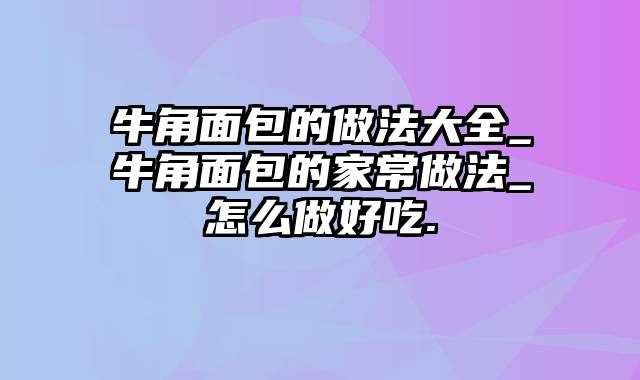 牛角面包的做法大全_牛角面包的家常做法_怎么做好吃.